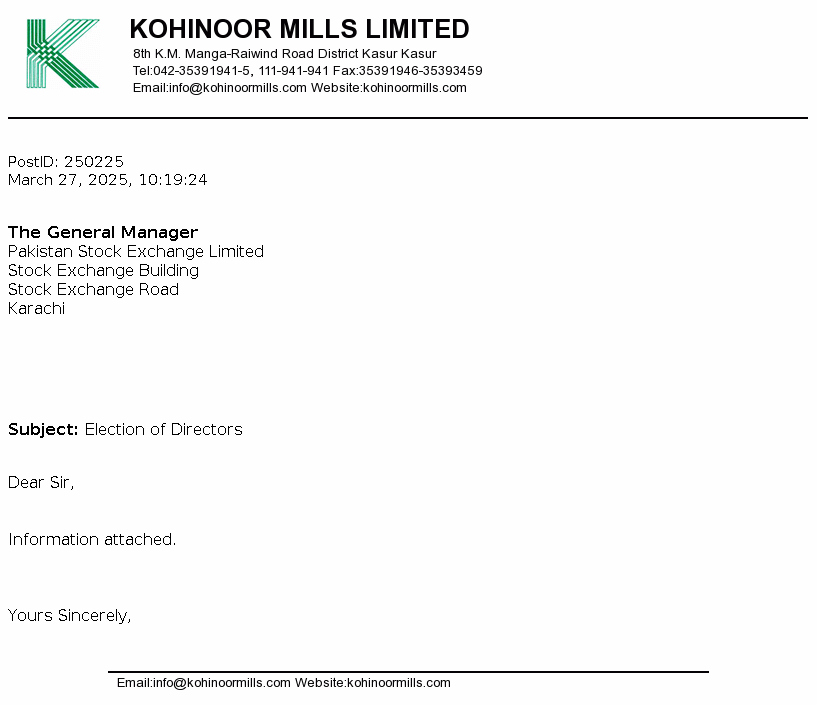 KOHINOOR MILLS LIMITED
8th K.M. Manga-Raiwind Road District Kasur Kasur
Tel:042-35391941-5, 111-941-941 Fax:35391946-35393459
Email:info@kohinoormills.com Website:kohinoormills.com

PostID: 250225
March 27, 2025, 10:19:24

The General Manager
Pakistan Stock Exchange Limited
Stock Exchange Building
Stock Exchange Road
Karachi

Subject: Election of Directors

Dear Sir,

Information attached.

Yours Sincerely,

Email:info@kohinoormills.com Website:kohinoormills.com